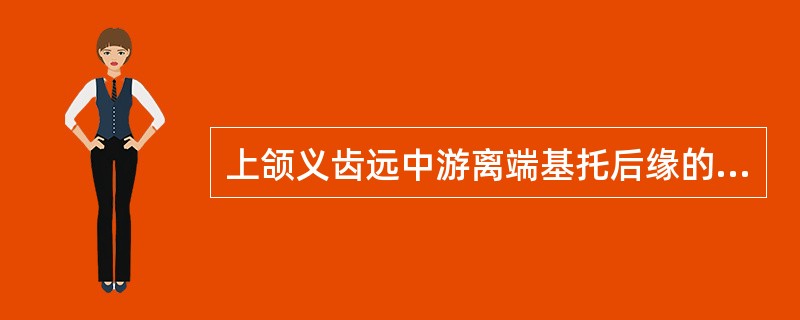 上颌义齿远中游离端基托后缘的...